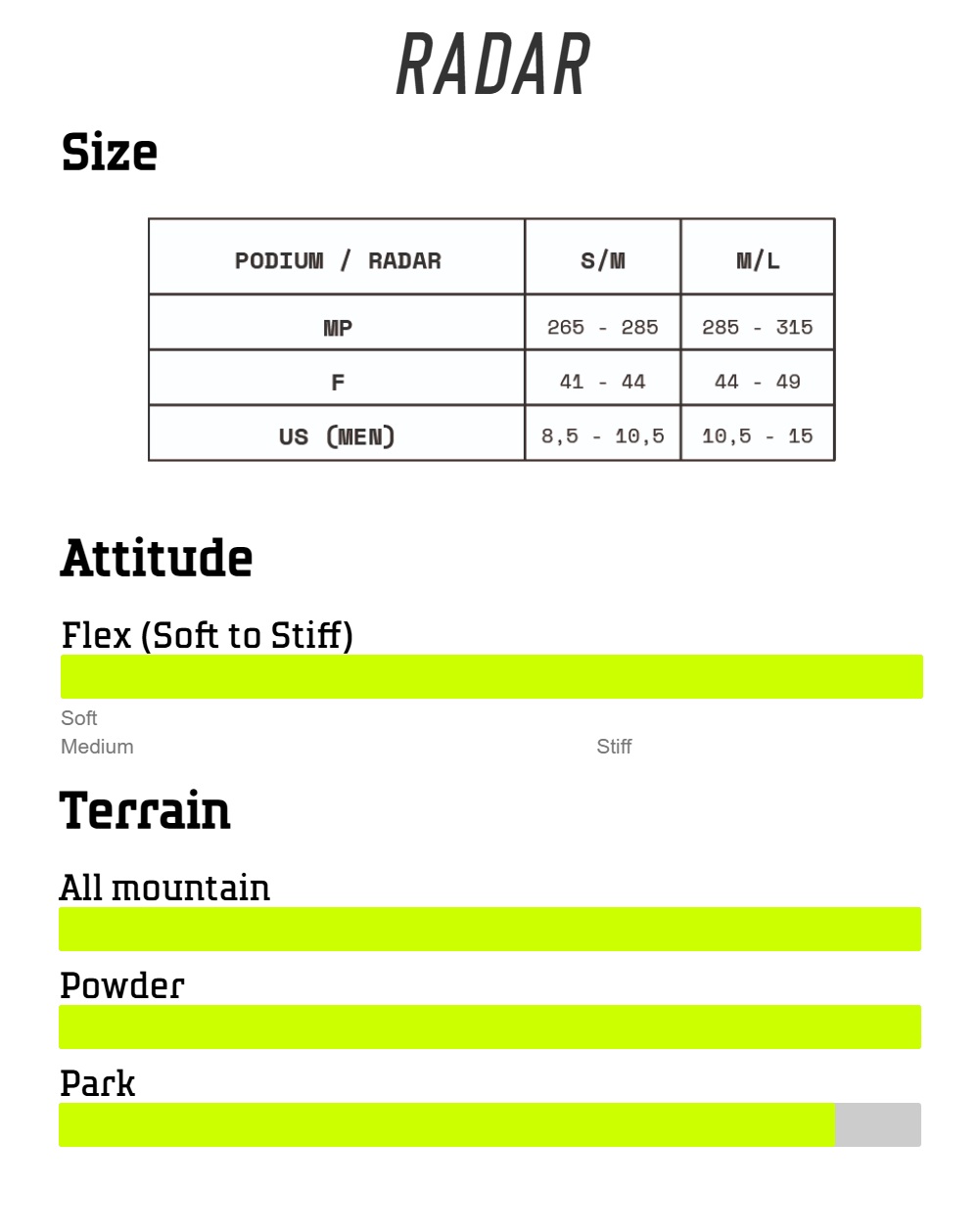 RADAR

Size

| PODIUM / RADAR | S/M | M/L |
|---|---|---|
| MP | 265 - 285 | 285 - 315 |
| F | 41 - 44 | 44 - 49 |
| US (MEN) | 8,5 - 10,5 | 10,5 - 15 |

Attitude

Flex (Soft to Stiff)

Soft
Medium
Stiff

Terrain

All mountain

Powder

Park